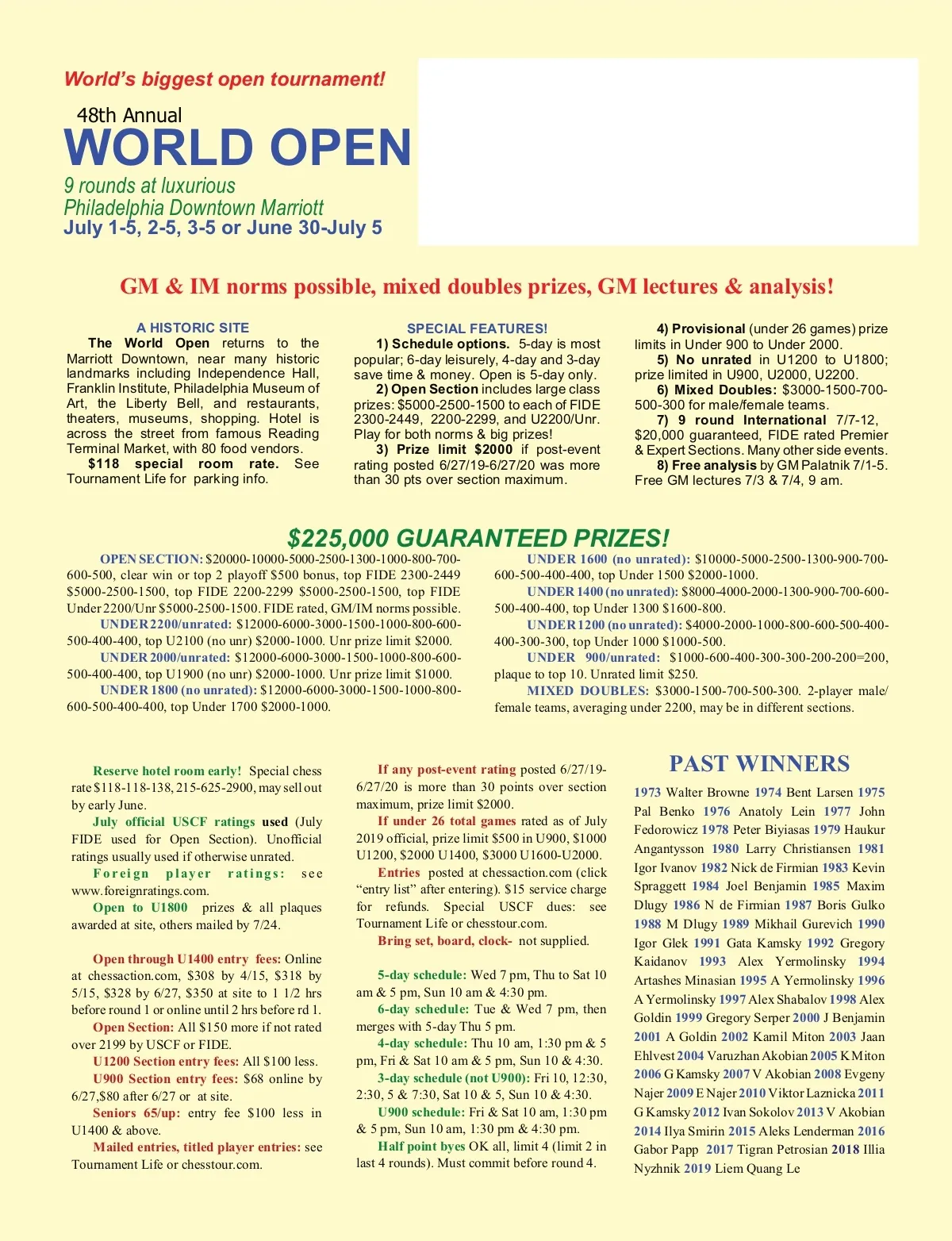 World's biggest open tournament!

48th Annual
WORLD OPEN
9 rounds at luxurious
Philadelphia Downtown Marriott
July 1-5, 2-5, 3-5 or June 30-July 5

GM & IM norms possible, mixed doubles prizes, GM lectures & analysis!

A HISTORIC SITE
The World Open returns to the Marriott Downtown, near many historic landmarks including Independence Hall, Franklin Institute, Philadelphia Museum of Art, the Liberty Bell, and restaurants, theaters, museums, shopping. Hotel is across the street from famous Reading Terminal Market, with 80 food vendors.
$118 special room rate. See Tournament Life for parking info.

SPECIAL FEATURES!
1) Schedule options. 5-day is most popular; 6-day leisurely, 4-day and 3-day save time & money. Open is 5-day only.
2) Open Section includes large class prizes: $5000-2500-1500 to each of FIDE 2300-2449, 2200-2299, and U2200/Unr. Play for both norms & big prizes!
3) Prize limit $2000 if post-event rating posted 6/27/19-6/27/20 was more than 30 pts over section maximum.

4) Provisional (under 26 games) prize limits in Under 900 to Under 2000.
5) No unrated in U1200 to U1800; prize limited in U900, U2000, U2200.
6) Mixed Doubles: $3000-1500-700-500-300 for male/female teams.
7) 9 round International 7/7-12, $20,000 guaranteed, FIDE rated Premier & Expert Sections. Many other side events.
8) Free analysis by GM Palatnik 7/1-5. Free GM lectures 7/3 & 7/4, 9 am.

$225,000 GUARANTEED PRIZES!
OPEN SECTION: $20000-10000-5000-2500-1300-1000-800-700-600-500, clear win or top 2 playoff $500 bonus, top FIDE 2300-2449 $5000-2500-1500, top FIDE 2200-2299 $5000-2500-1500, top FIDE Under 2200/Unr $5000-2500-1500. FIDE rated, GM/IM norms possible.
UNDER 2200/unrated: $12000-6000-3000-1500-1000-800-600-500-400-400, top U2100 (no unr) $2000-1000. Unr prize limit $2000.
UNDER 2000/unrated: $12000-6000-3000-1500-1000-800-600-500-400-400, top U1900 (no unr) $2000-1000. Unr prize limit $1000.
UNDER 1800 (no unrated): $12000-6000-3000-1500-1000-800-600-500-400-400, top Under 1700 $2000-1000.

UNDER 1600 (no unrated): $10000-5000-2500-1300-900-700-600-500-400-400, top Under 1500 $2000-1000.
UNDER 1400 (no unrated): $8000-4000-2000-1300-900-700-600-500-400-400, top Under 1300 $1600-800.
UNDER 1200 (no unrated): $4000-2000-1000-800-600-500-400-400-300-300, top Under 1000 $1000-500.
UNDER 900/unrated: $1000-600-400-300-300-200-200=200, plaque to top 10. Unrated limit $250.
MIXED DOUBLES: $3000-1500-700-500-300. 2-player male/female teams, averaging under 2200, may be in different sections.

Reserve hotel room early! Special chess rate $118-118-138, 215-625-2900, may sell out by early June.
July official USCF ratings used (July FIDE used for Open Section). Unofficial ratings usually used if otherwise unrated.
Foreign player ratings: see www.foreignratings.com.
Open to U1800 prizes & all plaques awarded at site, others mailed by 7/24.

Open through U1400 entry fees: Online at chessaction.com, $308 by 4/15, $318 by 5/15, $328 by 6/27, $350 at site to 1 1/2 hrs before round 1 or online until 2 hrs before rd 1.
Open Section: All $150 more if not rated over 2199 by USCF or FIDE.
U1200 Section entry fees: All $100 less.
U900 Section entry fees: $68 online by 6/27,$80 after 6/27 or at site.
Seniors 65/up: entry fee $100 less in U1400 & above.
Mailed entries, titled player entries: see Tournament Life or chesstour.com.

If any post-event rating posted 6/27/19-6/27/20 is more than 30 points over section maximum, prize limit $2000.
If under 26 total games rated as of July 2019 official, prize limit $500 in U900, $1000 U1200, $2000 U1400, $3000 U1600-U2000.
Entries posted at chessaction.com (click "entry list" after entering). $15 service charge for refunds. Special USCF dues: see Tournament Life or chesstour.com.
Bring set, board, clock- not supplied.

5-day schedule: Wed 7 pm, Thu to Sat 10 am & 5 pm, Sun 10 am & 4:30 pm.
6-day schedule: Tue & Wed 7 pm, then merges with 5-day Thu 5 pm.
4-day schedule: Thu 10 am, 1:30 pm & 5 pm, Fri & Sat 10 am & 5 pm, Sun 10 & 4:30.
3-day schedule (not U900): Fri 10, 12:30, 2:30, 5 & 7:30, Sat 10 & 5, Sun 10 & 4:30.
U900 schedule: Fri & Sat 10 am, 1:30 pm & 5 pm, Sun 10 am, 1:30 pm & 4:30 pm.
Half point byes OK all, limit 4 (limit 2 in last 4 rounds). Must commit before round 4.

PAST WINNERS
1973 Walter Browne 1974 Bent Larsen 1975 Pal Benko 1976 Anatoly Lein 1977 John Fedorowicz 1978 Peter Biyiasas 1979 Haukur Angantysson 1980 Larry Christiansen 1981 Igor Ivanov 1982 Nick de Firmian 1983 Kevin Spraggett 1984 Joel Benjamin 1985 Maxim Dlugy 1986 N de Firmian 1987 Boris Gulko 1988 M Dlugy 1989 Mikhail Gurevich 1990 Igor Glek 1991 Gata Kamsky 1992 Gregory Kaidanov 1993 Alex Yermolinsky 1994 Artashes Minasian 1995 A Yermolinsky 1996 A Yermolinsky 1997 Alex Shabalov 1998 Alex Goldin 1999 Gregory Serper 2000 J Benjamin 2001 A Goldin 2002 Kamil Miton 2003 Jaan Ehlvest 2004 Varuzhan Akobian 2005 K Miton 2006 G Kamsky 2007 V Akobian 2008 Evgeny Najer 2009 E Najer 2010 Viktor Laznicka 2011 G Kamsky 2012 Ivan Sokolov 2013 V Akobian 2014 Ilya Smirin 2015 Aleks Lenderman 2016 Gabor Papp 2017 Tigran Petrosian 2018 Illia Nyzhnik 2019 Liem Quang Le